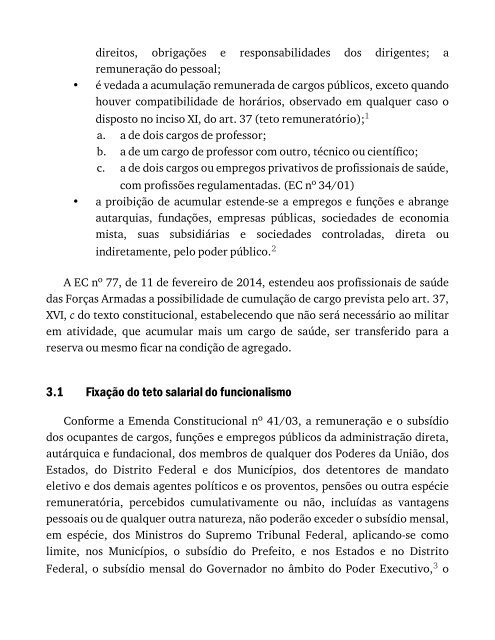 direitos, obrigações e responsabilidades dos dirigentes; a remuneração do pessoal;

• é vedada a acumulação remunerada de cargos públicos, exceto quando houver compatibilidade de horários, observado em qualquer caso o disposto no inciso XI, do art. 37 (teto remuneratório);$^1$
a. a de dois cargos de professor;
b. a de um cargo de professor com outro, técnico ou científico;
c. a de dois cargos ou empregos privativos de profissionais de saúde, com profissões regulamentadas. (EC nº 34/01)

• a proibição de acumular estende-se a empregos e funções e abrange autarquias, fundações, empresas públicas, sociedades de economia mista, suas subsidiárias e sociedades controladas, direta ou indiretamente, pelo poder público.$^2$

A EC nº 77, de 11 de fevereiro de 2014, estendeu aos profissionais de saúde das Forças Armadas a possibilidade de cumulação de cargo prevista pelo art. 37, XVI, c do texto constitucional, estabelecendo que não será necessário ao militar em atividade, que acumular mais um cargo de saúde, ser transferido para a reserva ou mesmo ficar na condição de agregado.

3.1 Fixação do teto salarial do funcionalismo

Conforme a Emenda Constitucional nº 41/03, a remuneração e o subsídio dos ocupantes de cargos, funções e empregos públicos da administração direta, autárquica e fundacional, dos membros de qualquer dos Poderes da União, dos Estados, do Distrito Federal e dos Municípios, dos detentores de mandato eletivo e dos demais agentes políticos e os proventos, pensões ou outra espécie remuneratória, percebidos cumulativamente ou não, incluídas as vantagens pessoais ou de qualquer outra natureza, não poderão exceder o subsídio mensal, em espécie, dos Ministros do Supremo Tribunal Federal, aplicando-se como limite, nos Municípios, o subsídio do Prefeito, e nos Estados e no Distrito Federal, o subsídio mensal do Governador no âmbito do Poder Executivo,$^3$ o